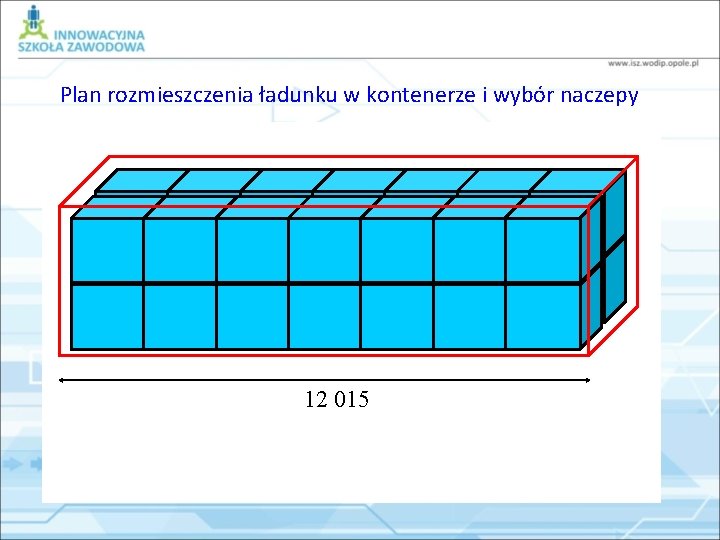 INNOWACYJNA
SZKOŁA ZAWODOWA

www.isz.wodip.opole.pl

Plan rozmieszczenia ładunku w kontenerze i wybór naczepy

12 015